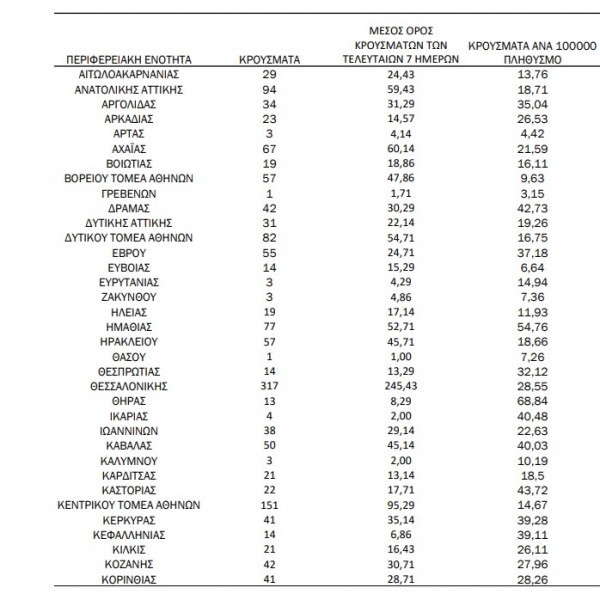 | ΠΕΡΙΦΕΡΕΙΑΚΗ ΕΝΟΤΗΤΑ | ΚΡΟΥΣΜΑΤΑ | ΜΕΣΟΣ ΟΡΟΣ ΚΡΟΥΣΜΑΤΩΝ ΤΩΝ ΤΕΛΕΥΤΑΙΩΝ 7 ΗΜΕΡΩΝ | ΚΡΟΥΣΜΑΤΑ ΑΝΑ 100000 ΠΛΗΘΥΣΜΟ |
|---|---|---|---|
| ΑΙΤΩΛΟΑΚΑΡΝΑΝΙΑΣ | 29 | 24,43 | 13,76 |
| ΑΝΑΤΟΛΙΚΗΣ ΑΤΤΙΚΗΣ | 94 | 59,43 | 18,71 |
| ΑΡΓΟΛΙΔΑΣ | 34 | 31,29 | 35,04 |
| ΑΡΚΑΔΙΑΣ | 23 | 14,57 | 26,53 |
| ΑΡΤΑΣ | 3 | 4,14 | 4,42 |
| ΑΧΑΪΑΣ | 67 | 60,14 | 21,59 |
| ΒΟΙΩΤΙΑΣ | 19 | 18,86 | 16,11 |
| ΒΟΡΕΙΟΥ ΤΟΜΕΑ ΑΘΗΝΩΝ | 57 | 47,86 | 9,63 |
| ΓΡΕΒΕΝΩΝ | 1 | 1,71 | 3,15 |
| ΔΡΑΜΑΣ | 42 | 30,29 | 42,73 |
| ΔΥΤΙΚΗΣ ΑΤΤΙΚΗΣ | 31 | 22,14 | 19,26 |
| ΔΥΤΙΚΟΥ ΤΟΜΕΑ ΑΘΗΝΩΝ | 82 | 54,71 | 16,75 |
| ΕΒΡΟΥ | 55 | 24,71 | 37,18 |
| ΕΥΒΟΙΑΣ | 14 | 15,29 | 6,64 |
| ΕΥΡΥΤΑΝΙΑΣ | 3 | 4,29 | 14,94 |
| ΖΑΚΥΝΘΟΥ | 3 | 4,86 | 7,36 |
| ΗΛΕΙΑΣ | 19 | 17,14 | 11,93 |
| ΗΜΑΘΙΑΣ | 77 | 52,71 | 54,76 |
| ΗΡΑΚΛΕΙΟΥ | 57 | 45,71 | 18,66 |
| ΘΑΣΟΥ | 1 | 1,00 | 7,26 |
| ΘΕΣΠΡΩΤΙΑΣ | 14 | 13,29 | 32,12 |
| ΘΕΣΣΑΛΟΝΙΚΗΣ | 317 | 245,43 | 28,55 |
| ΘΗΡΑΣ | 13 | 8,29 | 68,84 |
| ΙΚΑΡΙΑΣ | 4 | 2,00 | 40,48 |
| ΙΩΑΝΝΙΝΩΝ | 38 | 29,14 | 22,63 |
| ΚΑΒΑΛΑΣ | 50 | 45,14 | 40,03 |
| ΚΑΛΥΜΝΟΥ | 3 | 2,00 | 10,19 |
| ΚΑΡΔΙΤΣΑΣ | 21 | 13,14 | 18,5 |
| ΚΑΣΤΟΡΙΑΣ | 22 | 17,71 | 43,72 |
| ΚΕΝΤΡΙΚΟΥ ΤΟΜΕΑ ΑΘΗΝΩΝ | 151 | 95,29 | 14,67 |
| ΚΕΡΚΥΡΑΣ | 41 | 35,14 | 39,28 |
| ΚΕΦΑΛΛΗΝΙΑΣ | 14 | 6,86 | 39,11 |
| ΚΙΛΚΙΣ | 21 | 16,43 | 26,11 |
| ΚΟΖΑΝΗΣ | 42 | 30,71 | 27,96 |
| ΚΟΡΙΝΘΙΑΣ | 41 | 28,71 | 28,26 |